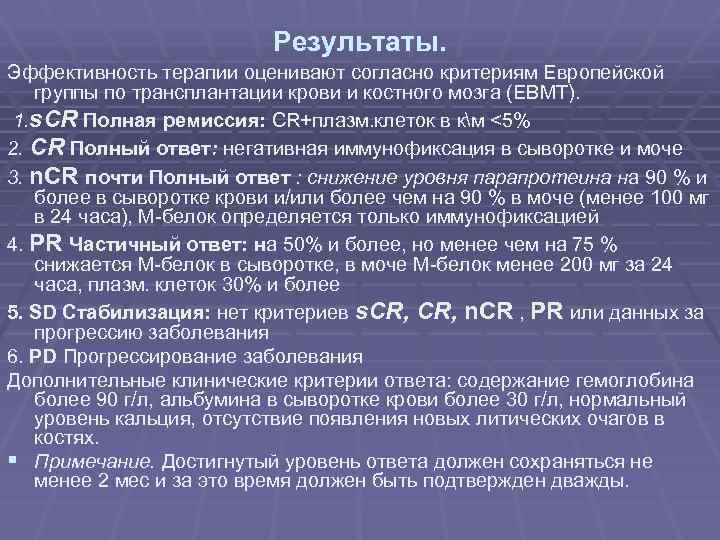 Результаты.

Эффективность терапии оценивают согласно критериям Европейской группы по трансплантации крови и костного мозга (EBMT).

1.sCR Полная ремиссия: CR+плазм.клеток в к\м <5%

2. CR Полный ответ: негативная иммунофиксация в сыворотке и моче

3. nCR почти Полный ответ : снижение уровня парапротеина на 90 % и более в сыворотке крови и/или более чем на 90 % в моче (менее 100 мг в 24 часа), М-белок определяется только иммунофиксацией

4. PR Частичный ответ: на 50% и более, но менее чем на 75 % снижается М-белок в сыворотке, в моче М-белок менее 200 мг за 24 часа, плазм. клеток 30% и более

5. SD Стабилизация: нет критериев sCR, CR, nCR , PR или данных за прогрессию заболевания

6. PD Прогрессирование заболевания

Дополнительные клинические критерии ответа: содержание гемоглобина более 90 г/л, альбумина в сыворотке крови более 30 г/л, нормальный уровень кальция, отсутствие появления новых литических очагов в костях.

• Примечание. Достигнутый уровень ответа должен сохраняться не менее 2 мес и за это время должен быть подтвержден дважды.